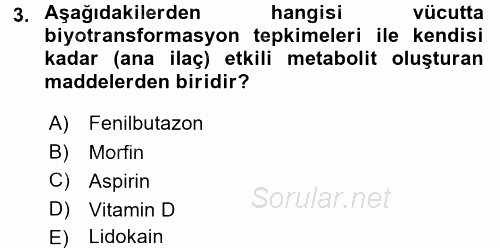 3. Aşağıdakilerden hangisi vücutta biyotransformasyon tepkimeleri ile kendisi kadar (ana ilaç) etkili metabolit oluşturan maddelerden biridir?

A) Fenilbutazon
B) Morfin
C) Aspirin
D) Vitamin D
E) Lidokain

Sorular.net